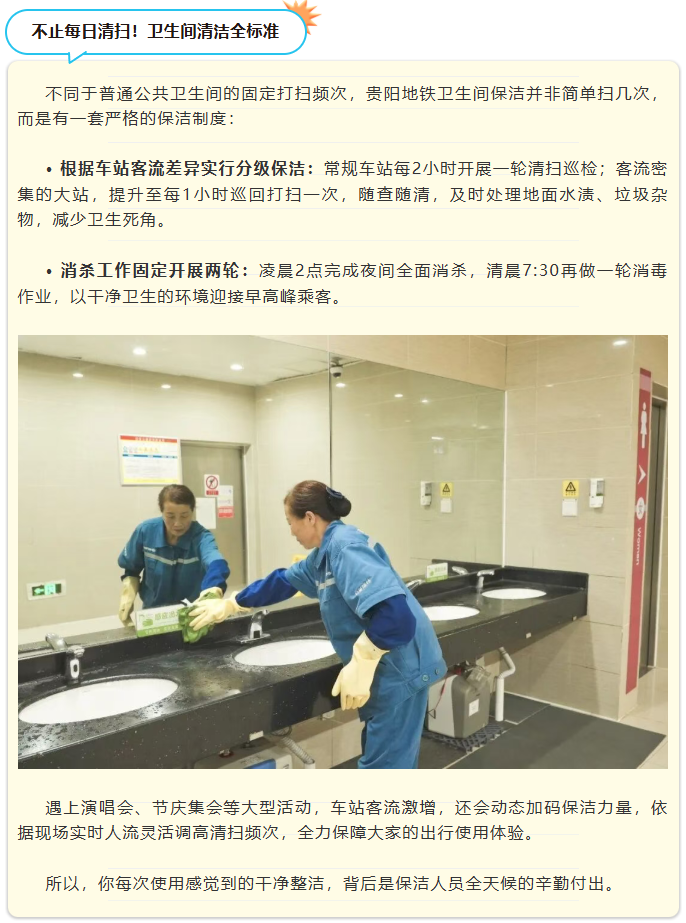 不止每日清扫！卫生间清洁全标准

不同于普通公共卫生间的固定打扫频次，贵阳地铁卫生间保洁并非简单扫几次，而是有一套严格的保洁制度：

• 根据车站客流差异实行分级保洁：常规车站每2小时开展一轮清扫巡检；客流密集的大站，提升至每1小时巡回打扫一次，随查随清，及时处理地面水渍、垃圾杂物，减少卫生死角。

• 消杀工作固定开展两轮：凌晨2点完成夜间全面消杀，清晨7:30再做一轮消毒作业，以干净卫生的环境迎接早高峰乘客。

遇上演唱会、节庆集会等大型活动，车站客流激增，还会动态加码保洁力量，依据现场实时人流灵活调高清扫频次，全力保障大家的出行使用体验。

所以，你每次使用感觉到的干净整洁，背后是保洁人员全天候的辛勤付出。